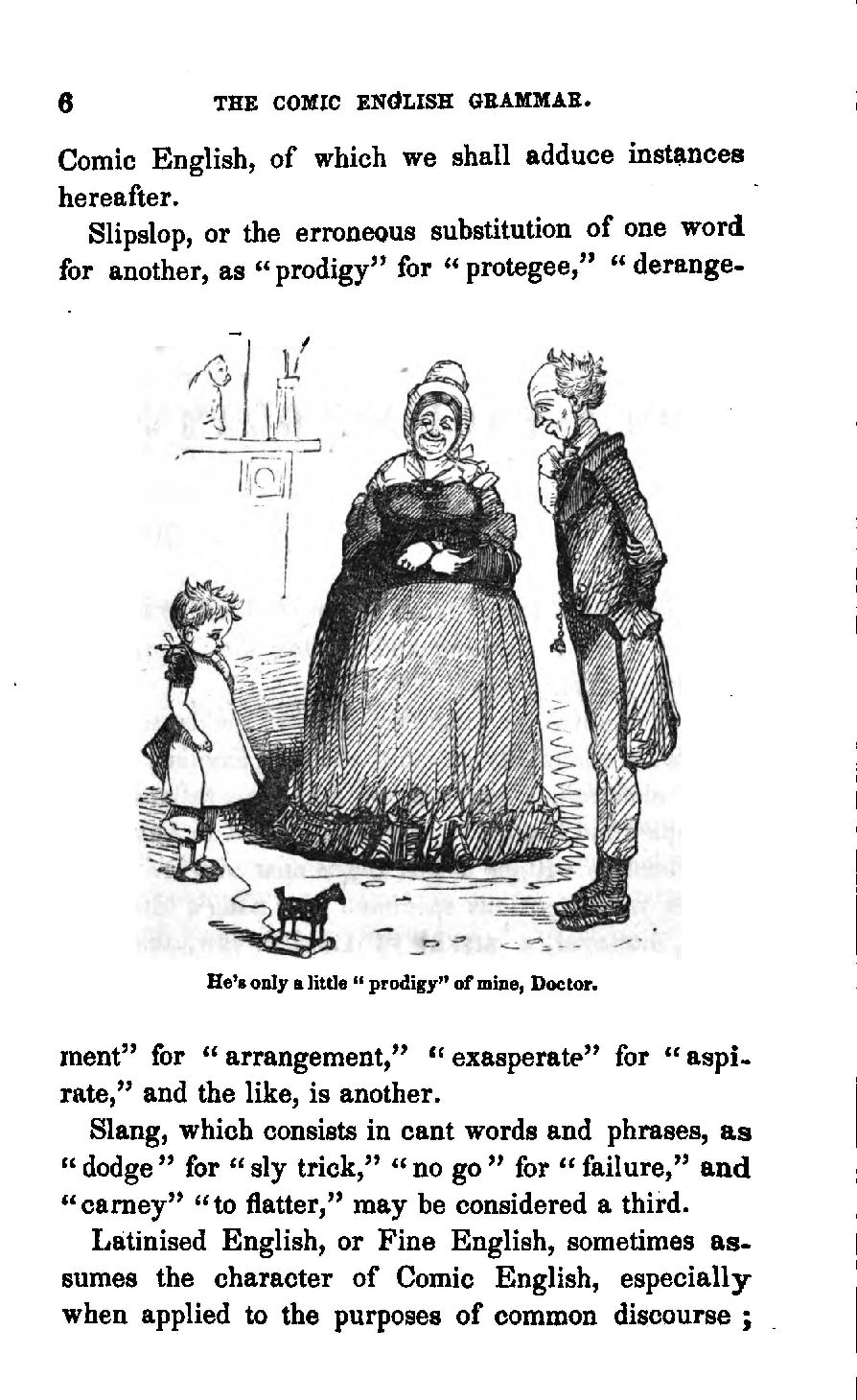 6 THE COMIC ENGLISH GRAMMAR.

Comic English, of which we shall adduce instances hereafter.

Slipslop, or the erroneous substitution of one word for another, as "prodigy" for "protegee," "derangement" for "arrangement," "exasperate" for "aspirate," and the like, is another.

He's only a little "prodigy" of mine, Doctor.

Slang, which consists in cant words and phrases, as "dodge" for "sly trick," "no go" for "failure," and "carney" "to flatter," may be considered a third.

Latinised English, or Fine English, sometimes assumes the character of Comic English, especially when applied to the purposes of common discourse;